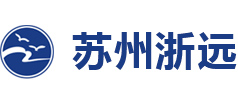 苏州浙远